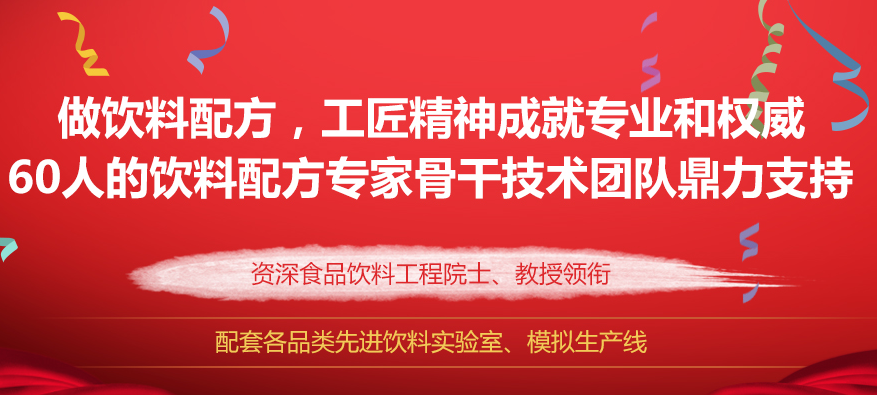 做饮料配方，工匠精神成就专业和权威
60人的饮料配方专家骨干技术团队鼎力支持

资深食品饮料工程院士、教授领衔

配套各品类先进饮料实验室、模拟生产线